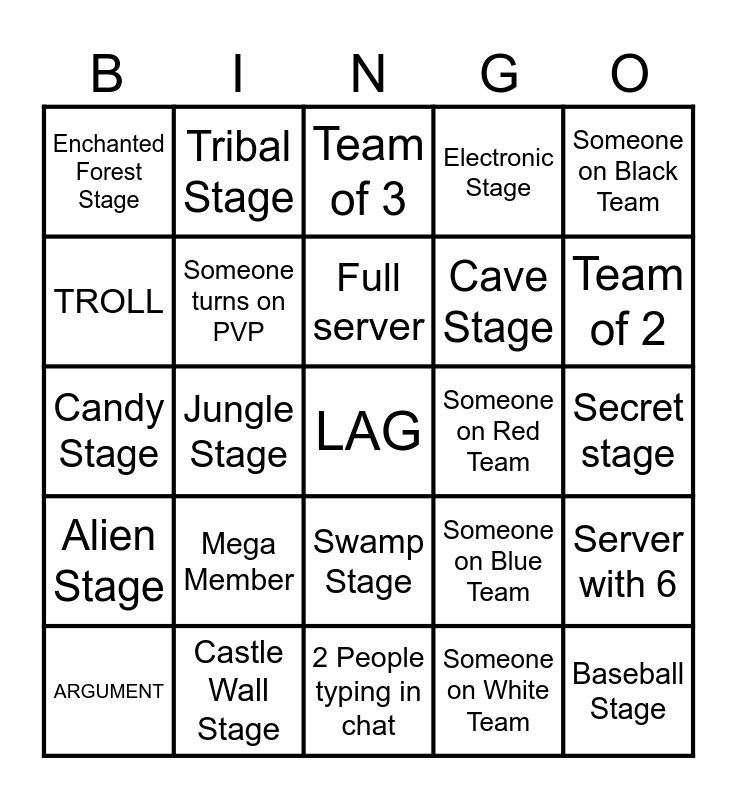 | B | I | N | G | O |
|---|---|---|---|---|
| Enchanted Forest Stage | Tribal Stage | Team of 3 | Electronic Stage | Someone on Black Team |
| TROLL | Someone turns on PVP | Full server | Cave Stage | Team of 2 |
| Candy Stage | Jungle Stage | LAG | Someone on Red Team | Secret stage |
| Alien Stage | Mega Member | Swamp Stage | Someone on Blue Team | Server with 6 |
| ARGUMENT | Castle Wall Stage | 2 People typing in chat | Someone on White Team | Baseball Stage |